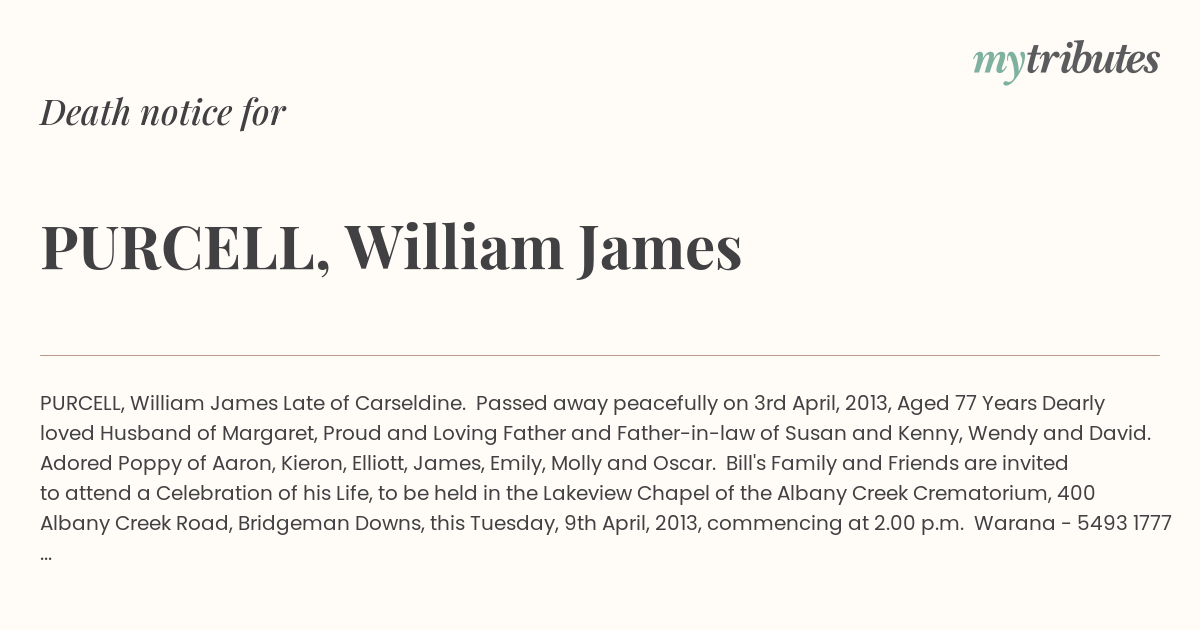 mytributes

Death notice for

PURCELL, William James

PURCELL, William James Late of Carseldine. Passed away peacefully on 3rd April, 2013, Aged 77 Years Dearly loved Husband of Margaret, Proud and Loving Father and Father-in-law of Susan and Kenny, Wendy and David. Adored Poppy of Aaron, Kieron, Elliott, James, Emily, Molly and Oscar. Bill's Family and Friends are invited to attend a Celebration of his Life, to be held in the Lakeview Chapel of the Albany Creek Crematorium, 400 Albany Creek Road, Bridgeman Downs, this Tuesday, 9th April, 2013, commencing at 2.00 p.m. Warana - 5493 1777 ...